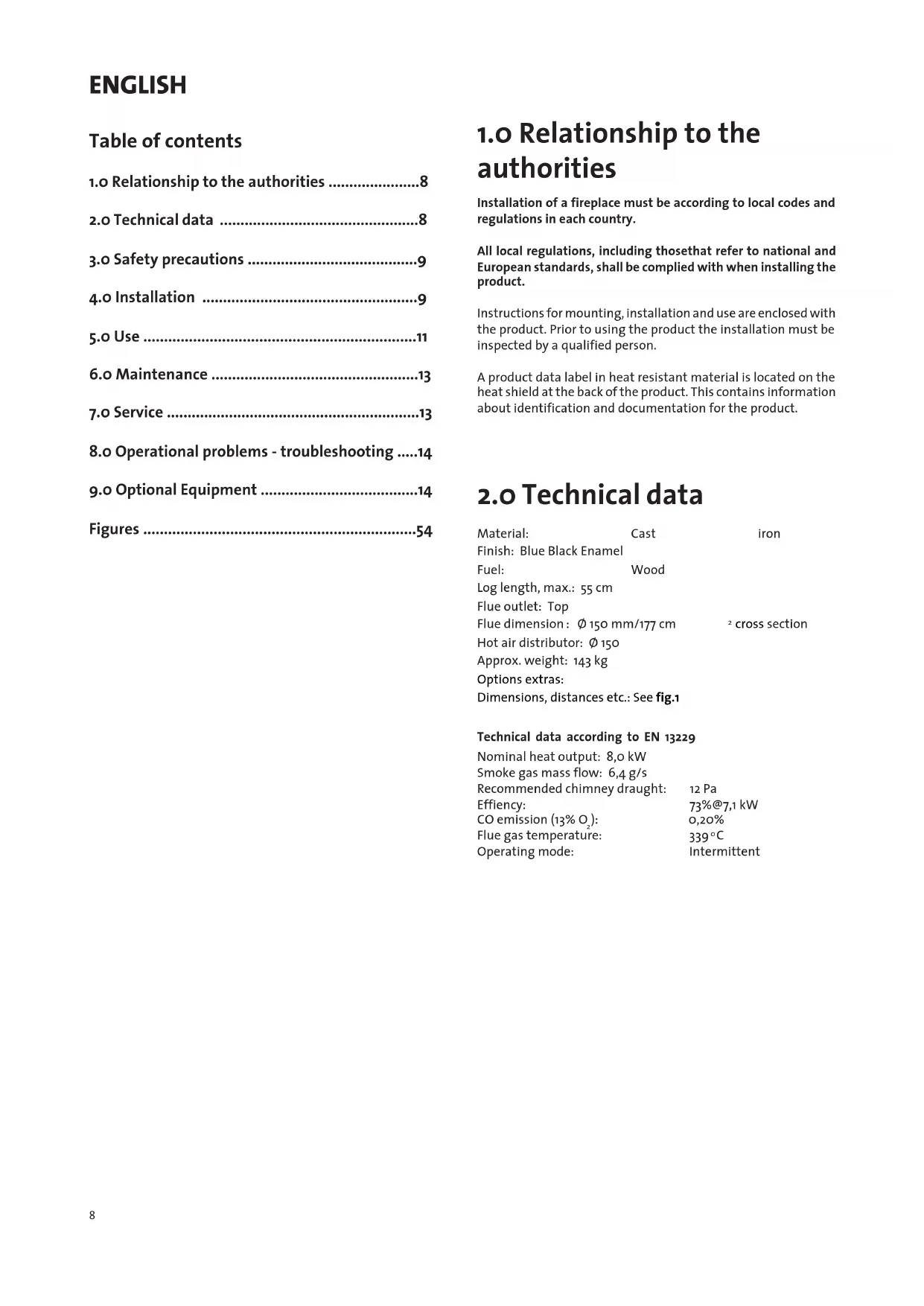 ENGLISH

Table of contents

1.0 Relationship to the authorities ......................8

2.0 Technical data ................................................8

3.0 Safety precautions .........................................9

4.0 Installation ....................................................9

5.0 Use ..................................................................11

6.0 Maintenance ..................................................13

7.0 Service .............................................................13

8.0 Operational problems - troubleshooting .....14

9.0 Optional Equipment ......................................14

Figures ..................................................................54

1.0 Relationship to the authorities

Installation of a fireplace must be according to local codes and regulations in each country.

All local regulations, including thosethat refer to national and European standards, shall be complied with when installing the product.

Instructions for mounting, installation and use are enclosed with the product. Prior to using the product the installation must be inspected by a qualified person.

A product data label in heat resistant material is located on the heat shield at the back of the product. This contains information about identification and documentation for the product.

2.0 Technical data

Material: Cast iron
Finish: Blue Black Enamel
Fuel: Wood
Log length, max.: 55 cm
Flue outlet: Top
Flue dimension : Ø 150 mm/177 cm $^2$ cross section
Hot air distributor: Ø 150
Approx. weight: 143 kg
Options extras:
Dimensions, distances etc.: See fig.1

Technical data according to EN 13229
Nominal heat output: 8,0 kW
Smoke gas mass flow: 6,4 g/s
Recommended chimney draught: 12 Pa
Effiency: 73%@7,1 kW
CO emission (13% $O_2$): 0,20%
Flue gas temperature: 339 °C
Operating mode: Intermittent

8